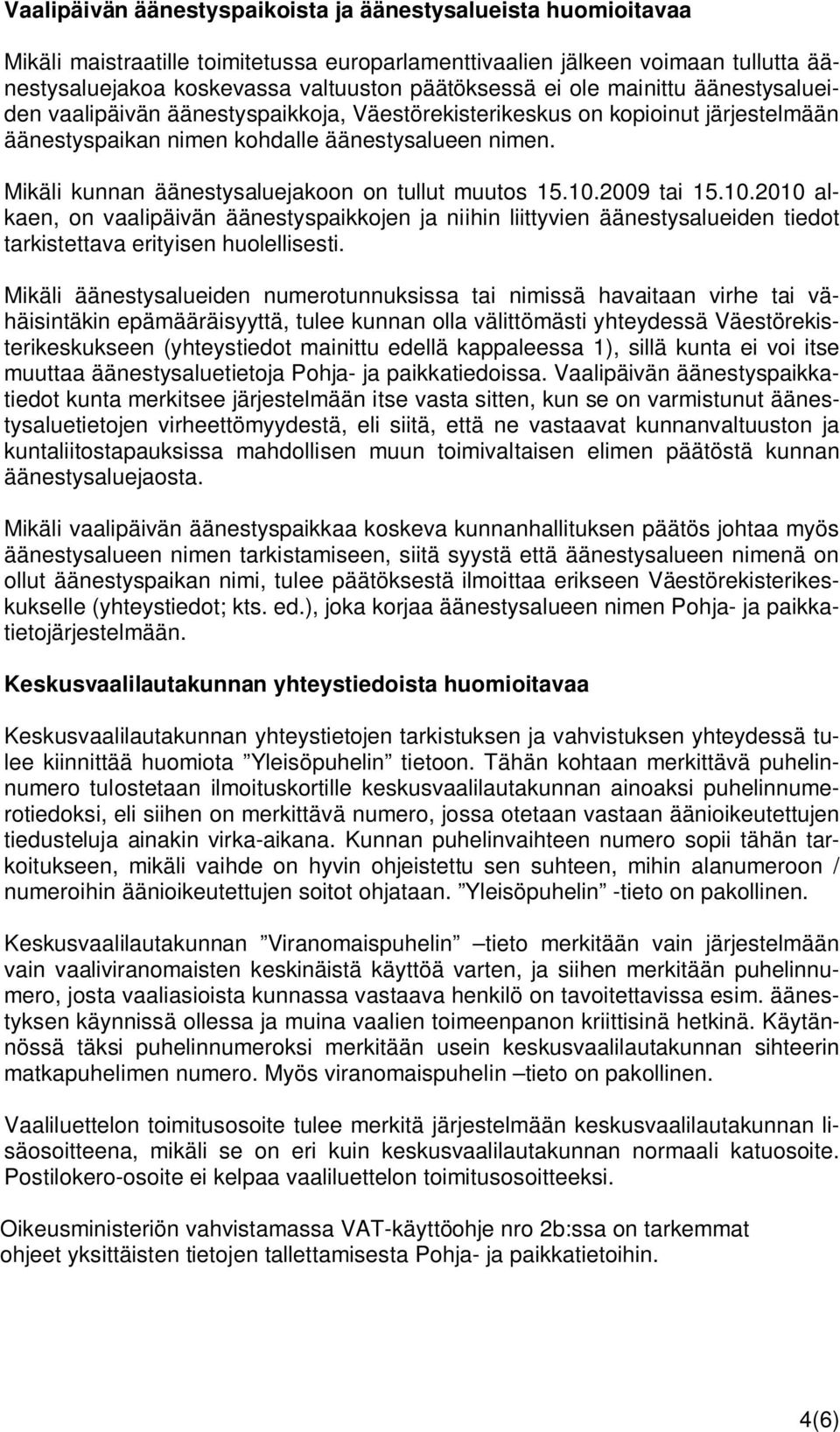 Vaalipäivän äänestyspaikoista ja äänestysalueista huomioitavaa

Mikäli maistraatille toimitetussa europarlamenttivaalien jälkeen voimaan tullutta äänestysaluejakoa koskevassa valtuuston päätöksessä ei ole mainittu äänestysalueiden vaalipäivän äänestyspaikkoja, Väestörekisterikeskus on kopioinut järjestelmään äänestyspaikan nimen kohdalle äänestysalueen nimen.

Mikäli kunnan äänestysaluejakoon on tullut muutos 15.10.2009 tai 15.10.2010 alkaen, on vaalipäivän äänestyspaikkojen ja niihin liittyvien äänestysalueiden tiedot tarkistettava erityisen huolellisesti.

Mikäli äänestysalueiden numerotunnuksissa tai nimissä havaitaan virhe tai vähäisintäkin epämääräisyyttä, tulee kunnan olla välittömästi yhteydessä Väestörekisterikeskukseen (yhteystiedot mainittu edellä kappaleessa 1), sillä kunta ei voi itse muuttaa äänestysaluetietoja Pohja- ja paikkatiedoissa. Vaalipäivän äänestyspaikkatiedot kunta merkitsee järjestelmään itse vasta sitten, kun se on varmistunut äänestysaluetietojen virheettömyydestä, eli siitä, että ne vastaavat kunnanvaltuuston ja kuntaliitostapauksissa mahdollisen muun toimivaltaisen elimen päätöstä kunnan äänestysaluejaosta.

Mikäli vaalipäivän äänestyspaikkaa koskeva kunnanhallituksen päätös johtaa myös äänestysalueen nimen tarkistamiseen, siitä syystä että äänestysalueen nimenä on ollut äänestyspaikan nimi, tulee päätöksestä ilmoittaa erikseen Väestörekisterikeskukselle (yhteystiedot; kts. ed.), joka korjaa äänestysalueen nimen Pohja- ja paikkatietojärjestelmään.

Keskusvaalilautakunnan yhteystiedoista huomioitavaa

Keskusvaalilautakunnan yhteystietojen tarkistuksen ja vahvistuksen yhteydessä tulee kiinnittää huomiota ”Yleisöpuhelin” tietoon. Tähän kohtaan merkittävä puhelinnumero tulostetaan ilmoituskortille keskusvaalilautakunnan ainoaksi puhelinnumerotiedoksi, eli siihen on merkittävä numero, jossa otetaan vastaan äänioikeutettujen tiedusteluja ainakin virka-aikana. Kunnan puhelinvaihteen numero sopii tähän tarkoitukseen, mikäli vaihde on hyvin ohjeistettu sen suhteen, mihin alanumeroon / numeroihin äänioikeutettujen soitot ohjataan. ”Yleisöpuhelin” -tieto on pakollinen.

Keskusvaalilautakunnan ”Viranomaispuhelin” –tieto merkitään vain järjestelmään vain vaaliviranomaisten keskinäistä käyttöä varten, ja siihen merkitään puhelinnumero, josta vaaliasioista kunnassa vastaava henkilö on tavoitettavissa esim. äänestyksen käynnissä ollessa ja muina vaalien toimeenpanon kriittisinä hetkinä. Käytännössä täksi puhelinnumeroksi merkitään usein keskusvaalilautakunnan sihteerin matkapuhelimen numero. Myös viranomaispuhelin –tieto on pakollinen.

Vaaliluettelon toimitusosoite tulee merkitä järjestelmään keskusvaalilautakunnan lisäosoitteena, mikäli se on eri kuin keskusvaalilautakunnan normaali katuosoite. Postilokero-osoite ei kelpaa vaaliluettelon toimitusosoitteeksi.

Oikeusministeriön vahvistamassa VAT-käyttöohje nro 2b:ssa on tarkemmat ohjeet yksittäisten tietojen tallettamisesta Pohja- ja paikkatietoihin.

4(6)